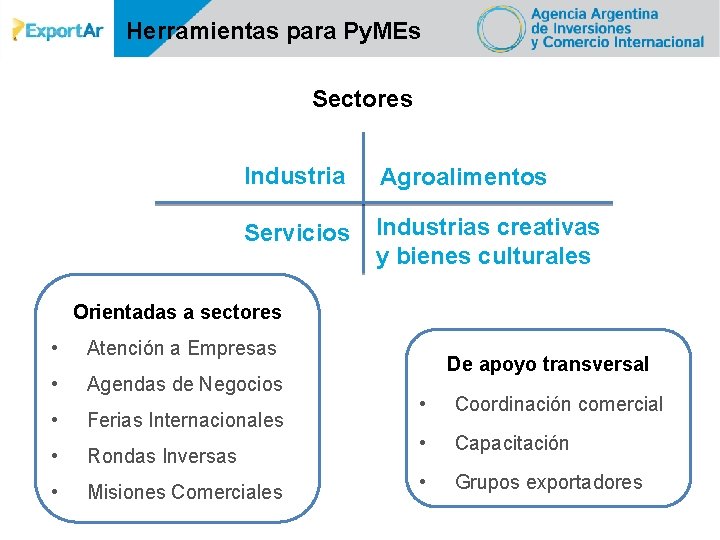 ExportAr

Herramientas para PyMEs

Agencia Argentina
de Inversiones
y Comercio Internacional

Sectores

Industria

Agroalimentos

Servicios

Industrias creativas y bienes culturales

Orientadas a sectores
• Atención a Empresas
• Agendas de Negocios
• Ferias Internacionales
• Rondas Inversas
• Misiones Comerciales

De apoyo transversal
• Coordinación comercial
• Capacitación
• Grupos exportadores